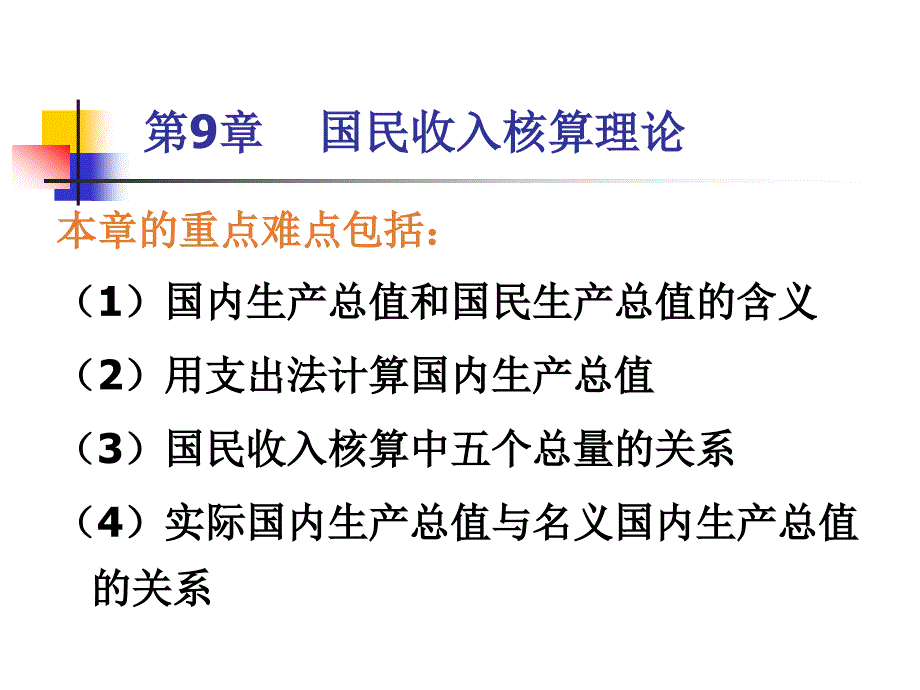 第9章　国民收入核算理论

本章的重点难点包括：

（1）国内生产总值和国民生产总值的含义

（2）用支出法计算国内生产总值

（3）国民收入核算中五个总量的关系

（4）实际国内生产总值与名义国内生产总值的关系